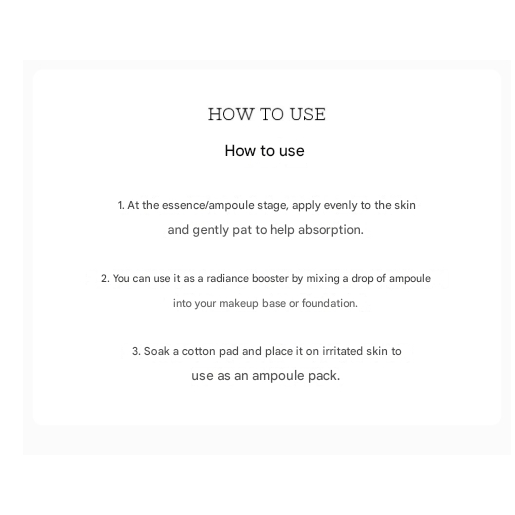 HOW TO USE

How to use

1. At the essence/ampoule stage, apply evenly to the skin and gently pat to help absorption.

2. You can use it as a radiance booster by mixing a drop of ampoule into your makeup base or foundation.

3. Soak a cotton pad and place it on irritated skin to use as an ampoule pack.